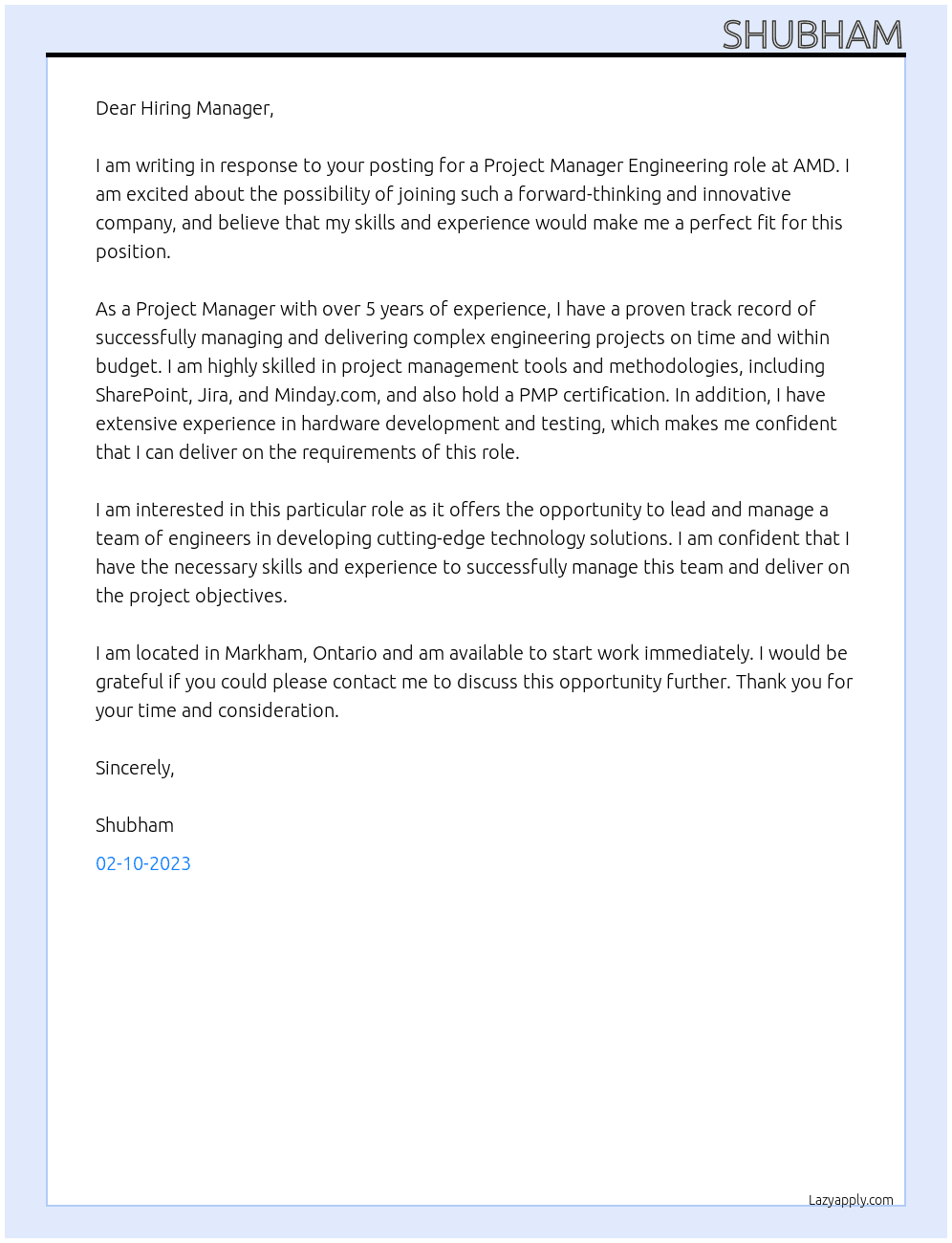 SHUBHAM

Dear Hiring Manager,

I am writing in response to your posting for a Project Manager Engineering role at AMD. I am excited about the possibility of joining such a forward-thinking and innovative company, and believe that my skills and experience would make me a perfect fit for this position.

As a Project Manager with over 5 years of experience, I have a proven track record of successfully managing and delivering complex engineering projects on time and within budget. I am highly skilled in project management tools and methodologies, including SharePoint, Jira, and Minday.com, and also hold a PMP certification. In addition, I have extensive experience in hardware development and testing, which makes me confident that I can deliver on the requirements of this role.

I am interested in this particular role as it offers the opportunity to lead and manage a team of engineers in developing cutting-edge technology solutions. I am confident that I have the necessary skills and experience to successfully manage this team and deliver on the project objectives.

I am located in Markham, Ontario and am available to start work immediately. I would be grateful if you could please contact me to discuss this opportunity further. Thank you for your time and consideration.

Sincerely,

Shubham

02-10-2023

Lazyapply.com